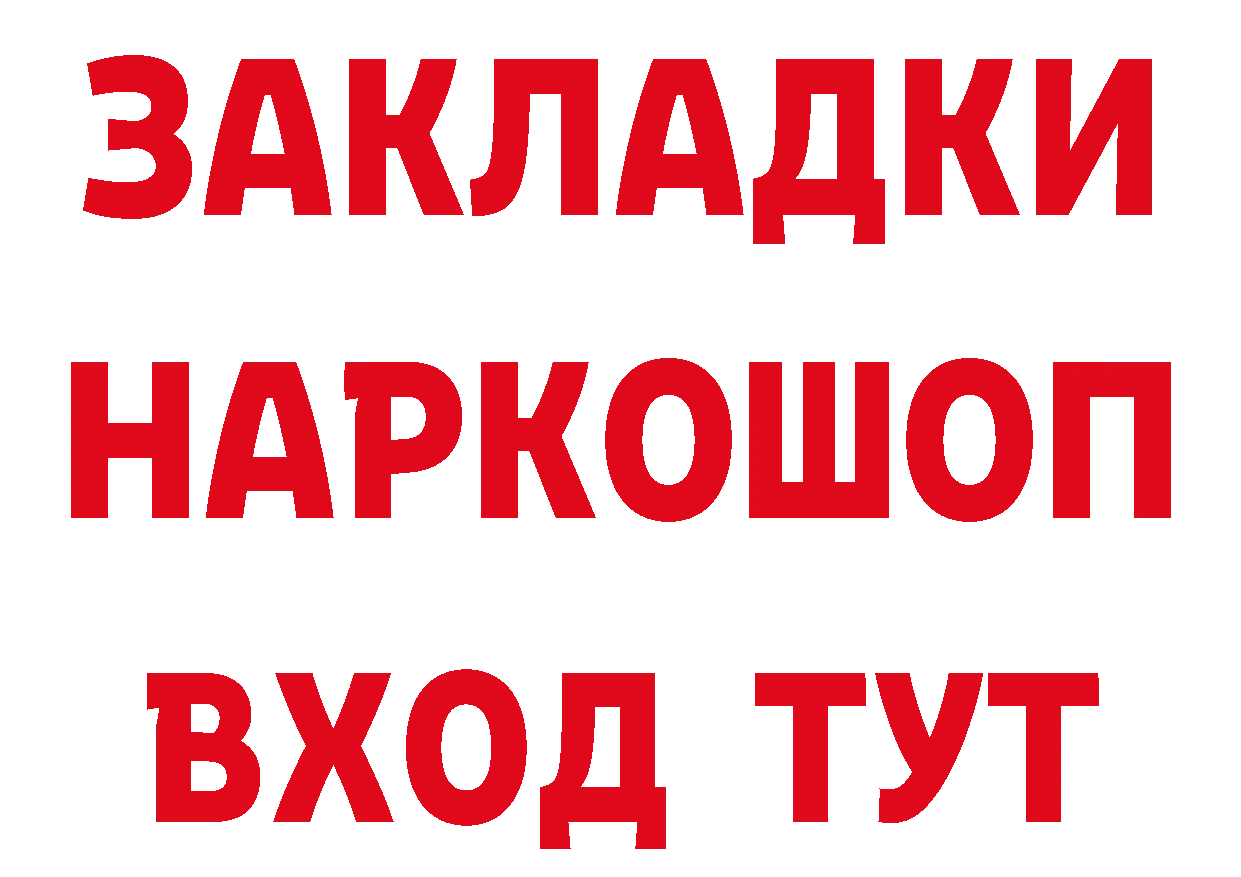 ЗАКЛАДКИ НАРКОШОП ВХОД ТУТ